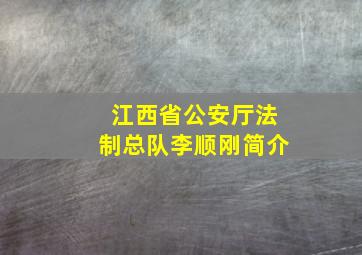 江西省公安厅法制总队李顺刚简介